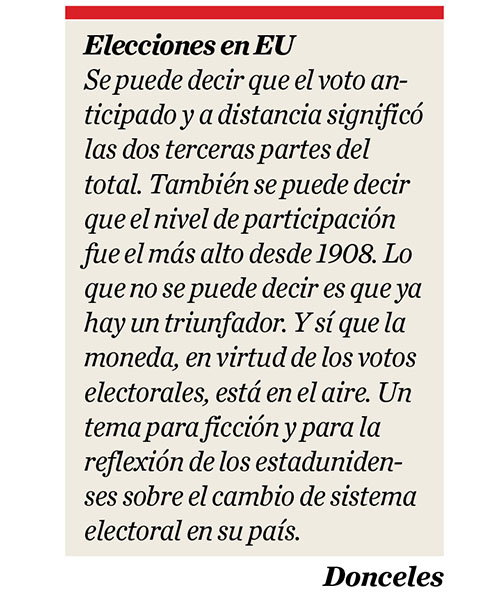 Elecciones en EU

Se puede decir que el voto anticipado y a distancia significó las dos terceras partes del total. También se puede decir que el nivel de participación fue el más alto desde 1908. Lo que no se puede decir es que ya hay un triunfador. Y sí que la moneda, en virtud de los votos electorales, está en el aire. Un tema para ficción y para la reflexión de los estadunidenses sobre el cambio de sistema electoral en su país.

Donceles